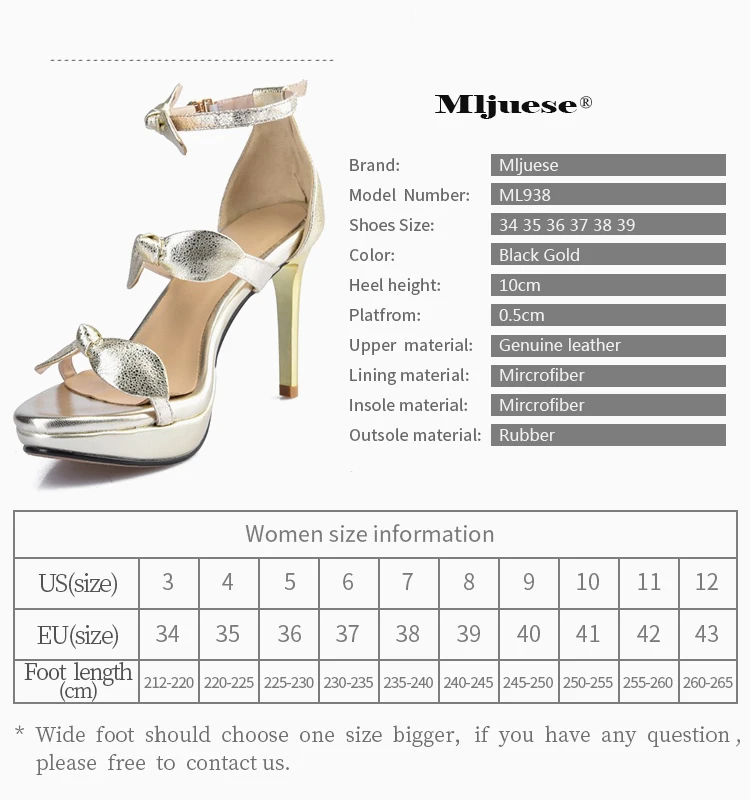 Mljuese®

Brand: Mljuese
Model Number: ML938
Shoes Size: 34 35 36 37 38 39
Color: Black Gold
Heel height: 10cm
Platfrom: 0.5cm
Upper material: Genuine leather
Lining material: Mircrofiber
Insole material: Mircrofiber
Outsole material: Rubber

| Women size information | | | | | | | | | | |
|---|---|---|---|---|---|---|---|---|---|---|
| US(size) | 3 | 4 | 5 | 6 | 7 | 8 | 9 | 10 | 11 | 12 |
| EU(size) | 34 | 35 | 36 | 37 | 38 | 39 | 40 | 41 | 42 | 43 |
| Foot length (cm) | 212-220 | 220-225 | 225-230 | 230-235 | 235-240 | 240-245 | 245-250 | 250-255 | 255-260 | 260-265 |

* Wide foot should choose one size bigger, if you have any question, please free to contact us.